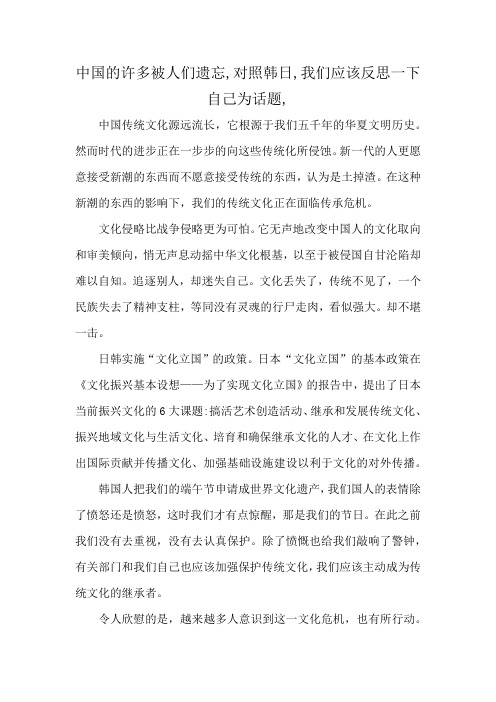 中国的许多被人们遗忘,对照韩日,我们应该反思一下自己为话题,

中国传统文化源远流长，它根源于我们五千年的华夏文明历史。然而时代的进步正在一步步的向这些传统化所侵蚀。新一代的人更愿意接受新潮的东西而不愿意接受传统的东西，认为是土掉渣。在这种新潮的东西的影响下，我们的传统文化正在面临传承危机。

文化侵略比战争侵略更为可怕。它无声地改变中国人的文化取向和审美倾向，悄无声息动摇中华文化根基，以至于被侵国自甘沦陷却难以自知。追逐别人，却迷失自己。文化丢失了，传统不见了，一个民族失去了精神支柱，等同没有灵魂的行尸走肉，看似强大。却不堪一击。

日韩实施“文化立国”的政策。日本“文化立国”的基本政策在《文化振兴基本设想——为了实现文化立国》的报告中，提出了日本当前振兴文化的6大课题:搞活艺术创造活动、继承和发展传统文化、振兴地域文化与生活文化、培育和确保继承文化的人才、在文化上作出国际贡献并传播文化、加强基础设施建设以利于文化的对外传播。

韩国人把我们的端午节申请成世界文化遗产，我们国人的表情除了愤怒还是愤怒，这时我们才有点惊醒，那是我们的节日。在此之前我们没有去重视，没有去认真保护。除了愤慨也给我们敲响了警钟，有关部门和我们自己也应该加强保护传统文化，我们应该主动成为传统文化的继承者。

令人欣慰的是，越来越多人意识到这一文化危机，也有所行动。